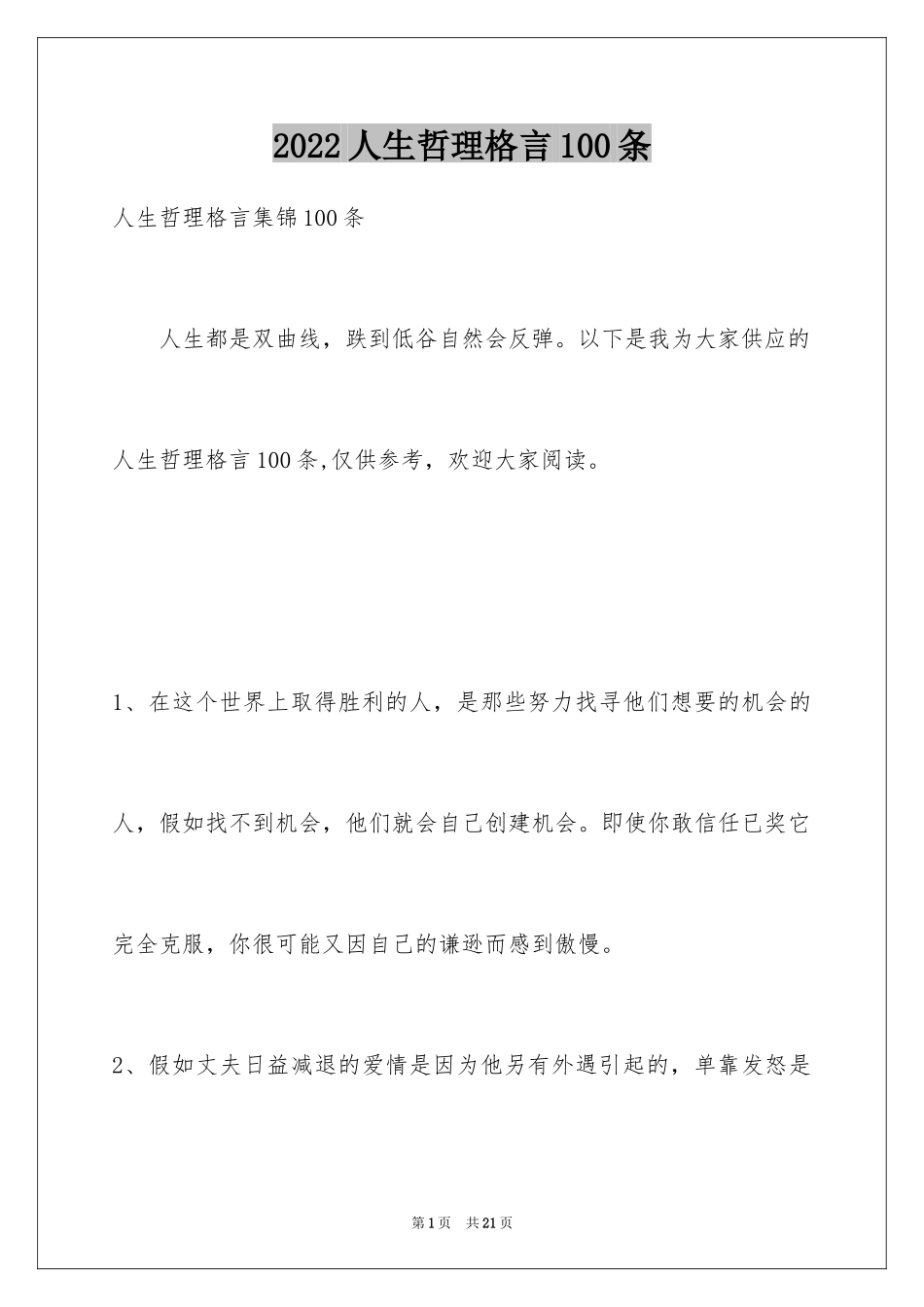 2022人生哲理格言100条

人生哲理格言集锦100条

人生都是双曲线，跌到低谷自然会反弹。以下是我为大家供应的人生哲理格言100条,仅供参考，欢迎大家阅读。

1、在这个世界上取得胜利的人，是那些努力找寻他们想要的机会的人，假如找不到机会，他们就会自己创建机会。即使你敢信任已奖它完全克服，你很可能又因自己的谦逊而感到傲慢。

2、假如丈夫日益减退的爱情是因为他另有外遇引起的，单靠发怒是

第1页 共21页